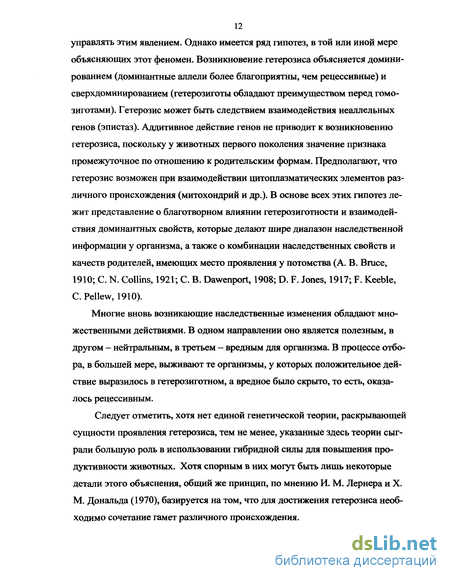 12

управлять этим явлением. Однако имеется ряд гипотез, в той или иной мере объясняющих этот феномен. Возникновение гетерозиса объясняется доминированием (доминантные аллели более благоприятны, чем рецессивные) и сверхдоминированием (гетерозиготы обладают преимуществом перед гомозиготами). Гетерозис может быть следствием взаимодействия неаллельных генов (эпистаз). Аддитивное действие генов не приводит к возникновению гетерозиса, поскольку у животных первого поколения значение признака промежуточное по отношению к родительским формам. Предполагают, что гетерозис возможен при взаимодействии цитоплазматических элементов различного происхождения (митохондрий и др.). В основе всех этих гипотез лежит представление о благотворном влиянии гетерозиготности и взаимодействия доминантных свойств, которые делают шире диапазон наследственной информации у организма, а также о комбинации наследственных свойств и качеств родителей, имеющих место проявления у потомства (A. B. Bruce, 1910; C. N. Collins, 1921; C. B. Dawenport, 1908; D. F. Jones, 1917; F. Keeble, C. Pellew, 1910).

Многие вновь возникающие наследственные изменения обладают множественными действиями. В одном направлении оно является полезным, в другом – нейтральным, в третьем – вредным для организма. В процессе отбора, в большей мере, выживают те организмы, у которых положительное действие выразилось в гетерозиготном, а вредное было скрыто, то есть, оказалось рецессивным.

Следует отметить, хотя нет единой генетической теории, раскрывающей сущности проявления гетерозиса, тем не менее, указанные здесь теории сыграли большую роль в использовании гибридной силы для повышения продуктивности животных. Хотя спорным в них могут быть лишь некоторые детали этого объяснения, общий же принцип, по мнению И. М. Лернера и Х. М. Дональда (1970), базируется на том, что для достижения гетерозиса необходимо сочетание гамет различного происхождения.

dsLib.net
библиотека диссертаций